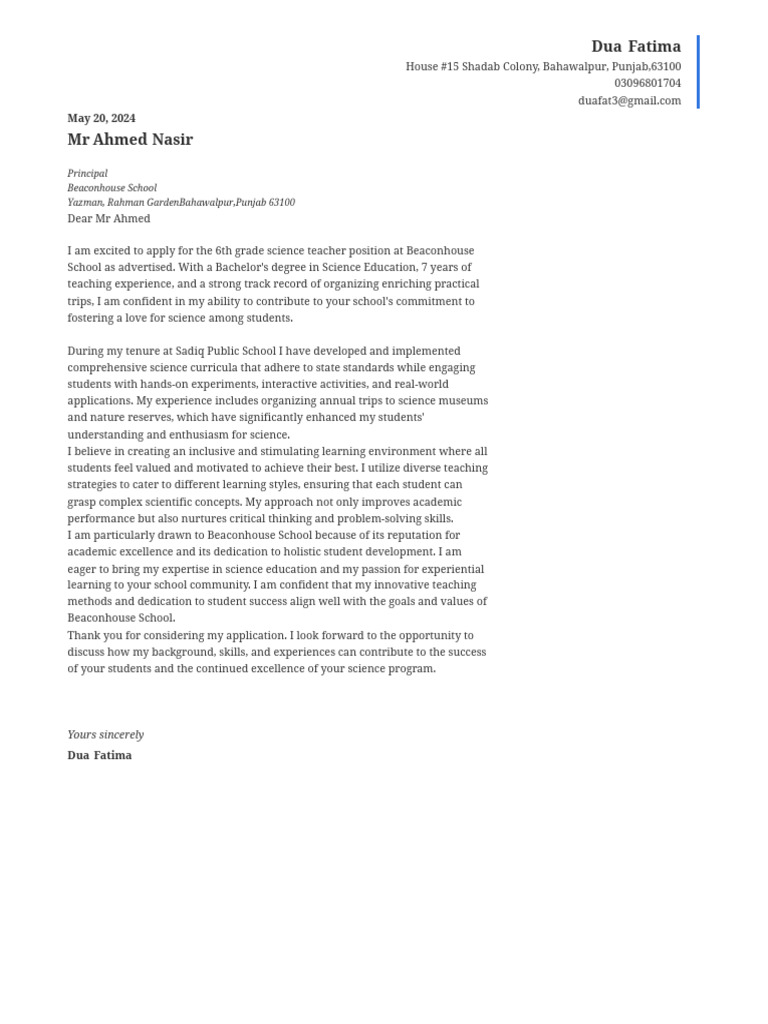 Dua Fatima
House #15 Shadab Colony, Bahawalpur, Punjab,63100
03096801704
duafat3@gmail.com

May 20, 2024
Mr Ahmed Nasir

Principal
Beaconhouse School
Yazman, Rahman GardenBahawalpur,Punjab 63100
Dear Mr Ahmed

I am excited to apply for the 6th grade science teacher position at Beaconhouse School as advertised. With a Bachelor's degree in Science Education, 7 years of teaching experience, and a strong track record of organizing enriching practical trips, I am confident in my ability to contribute to your school's commitment to fostering a love for science among students.

During my tenure at Sadiq Public School I have developed and implemented comprehensive science curricula that adhere to state standards while engaging students with hands-on experiments, interactive activities, and real-world applications. My experience includes organizing annual trips to science museums and nature reserves, which have significantly enhanced my students' understanding and enthusiasm for science.
I believe in creating an inclusive and stimulating learning environment where all students feel valued and motivated to achieve their best. I utilize diverse teaching strategies to cater to different learning styles, ensuring that each student can grasp complex scientific concepts. My approach not only improves academic performance but also nurtures critical thinking and problem-solving skills.
I am particularly drawn to Beaconhouse School because of its reputation for academic excellence and its dedication to holistic student development. I am eager to bring my expertise in science education and my passion for experiential learning to your school community. I am confident that my innovative teaching methods and dedication to student success align well with the goals and values of Beaconhouse School.
Thank you for considering my application. I look forward to the opportunity to discuss how my background, skills, and experiences can contribute to the success of your students and the continued excellence of your science program.

Yours sincerely
Dua Fatima